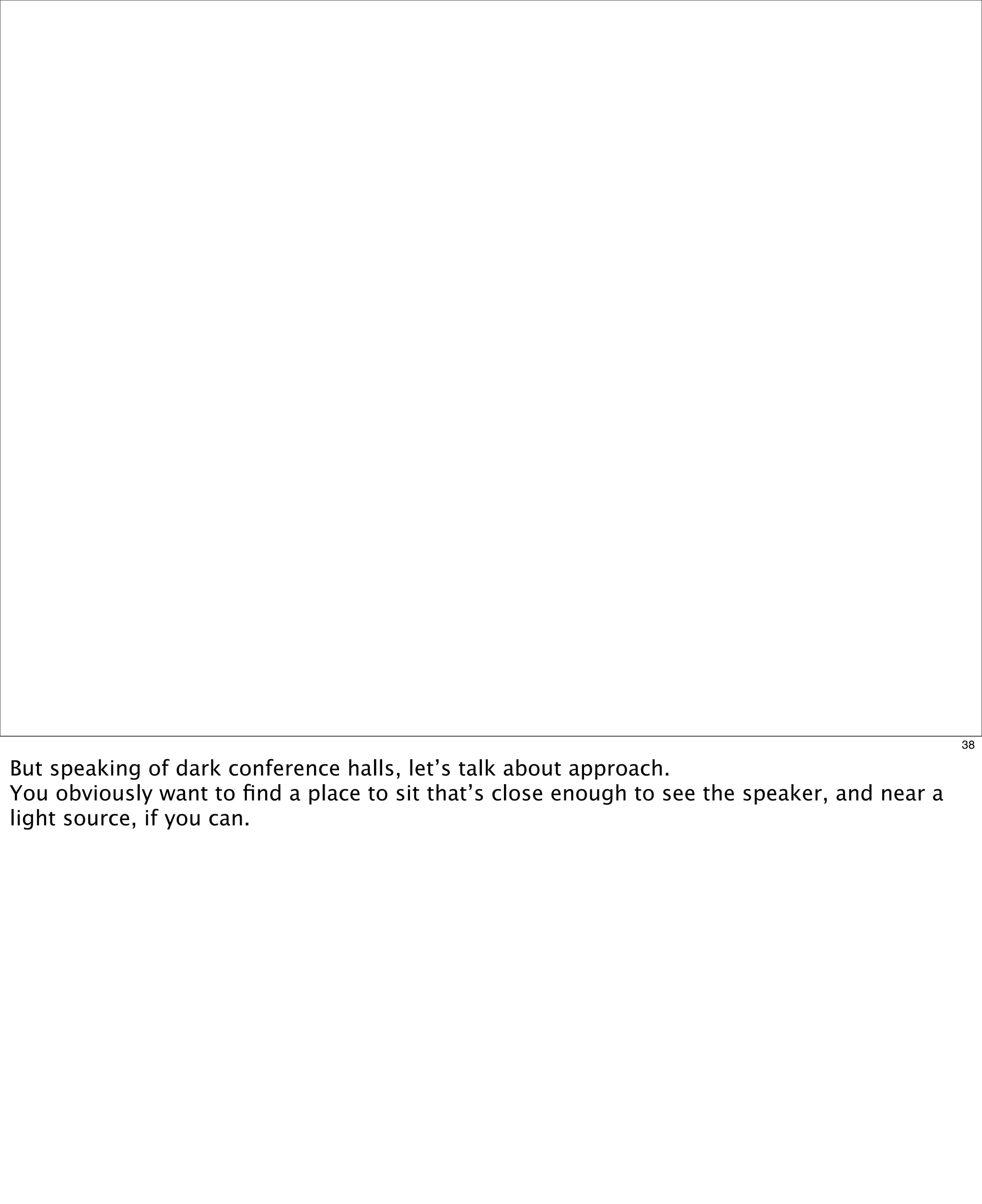 38

But speaking of dark conference halls, let's talk about approach.

You obviously want to find a place to sit that's close enough to see the speaker, and near a light source, if you can.